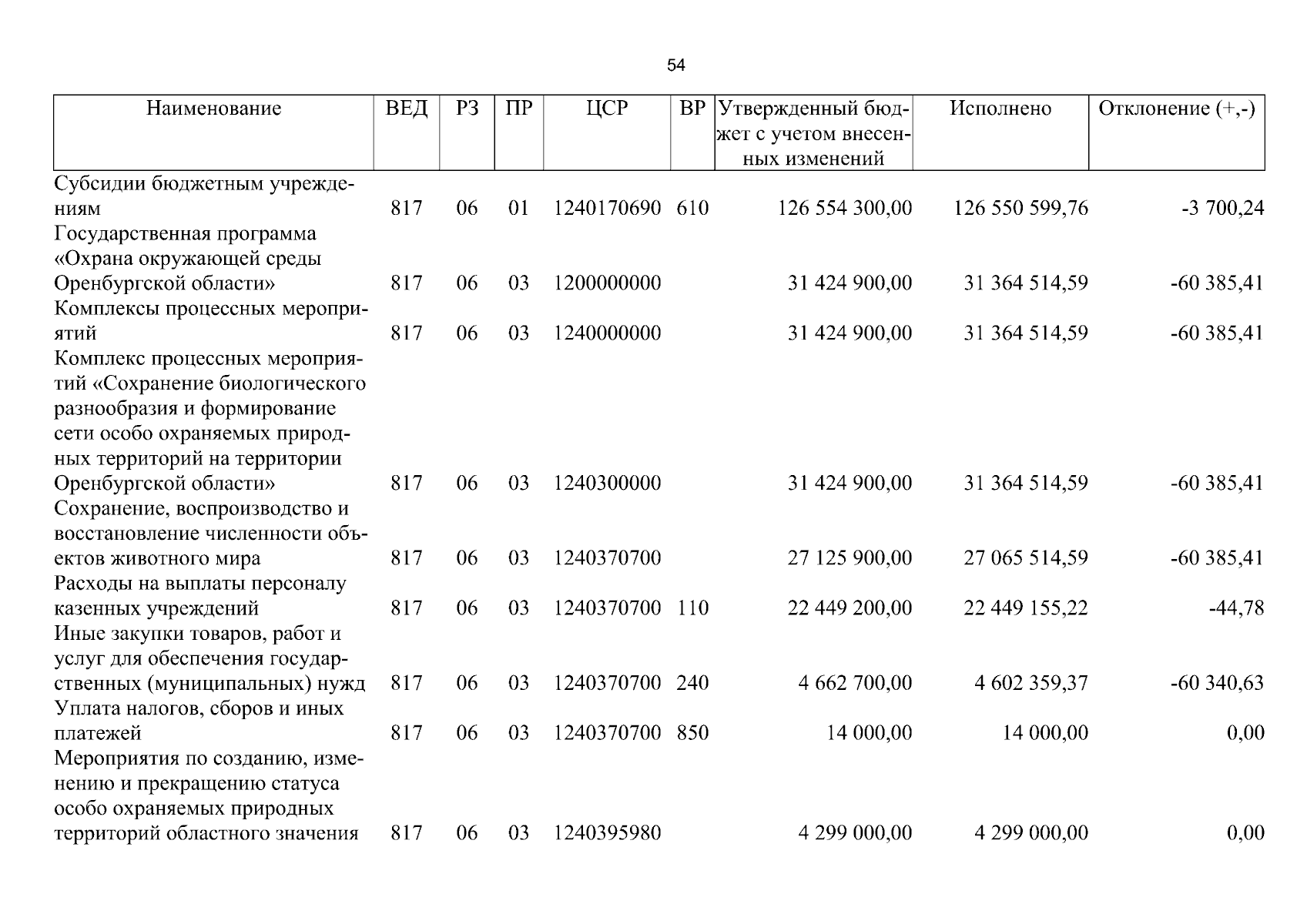 54

| Наименование | ВЕД | РЗ | ПР | ЦСР | ВР | Утвержденный бюджет с учетом внесенных изменений | Исполнено | Отклонение (+,-) |
|---|---|---|---|---|---|---|---|---|
| Субсидии бюджетным учреждениям | 817 | 06 | 01 | 1240170690 | 610 | 126 554 300,00 | 126 550 599,76 | -3 700,24 |
| Государственная программа «Охрана окружающей среды Оренбургской области» | 817 | 06 | 03 | 1200000000 | | 31 424 900,00 | 31 364 514,59 | -60 385,41 |
| Комплексы процессных мероприятий | 817 | 06 | 03 | 1240000000 | | 31 424 900,00 | 31 364 514,59 | -60 385,41 |
| Комплекс процессных мероприятий «Сохранение биологического разнообразия и формирование сети особо охраняемых природных территорий на территории Оренбургской области» | 817 | 06 | 03 | 1240300000 | | 31 424 900,00 | 31 364 514,59 | -60 385,41 |
| Сохранение, воспроизводство и восстановление численности объектов животного мира | 817 | 06 | 03 | 1240370700 | | 27 125 900,00 | 27 065 514,59 | -60 385,41 |
| Расходы на выплаты персоналу казенных учреждений | 817 | 06 | 03 | 1240370700 | 110 | 22 449 200,00 | 22 449 155,22 | -44,78 |
| Иные закупки товаров, работ и услуг для обеспечения государственных (муниципальных) нужд | 817 | 06 | 03 | 1240370700 | 240 | 4 662 700,00 | 4 602 359,37 | -60 340,63 |
| Уплата налогов, сборов и иных платежей | 817 | 06 | 03 | 1240370700 | 850 | 14 000,00 | 14 000,00 | 0,00 |
| Мероприятия по созданию, изменению и прекращению статуса особо охраняемых природных территорий областного значения | 817 | 06 | 03 | 1240395980 | | 4 299 000,00 | 4 299 000,00 | 0,00 |